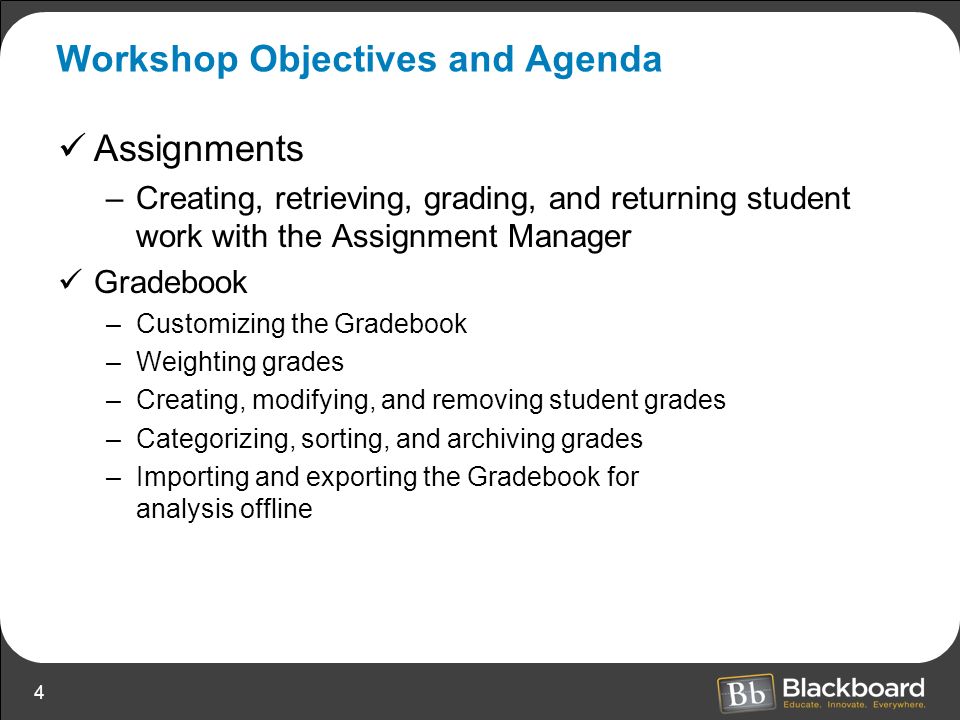 Workshop Objectives and Agenda

✓ Assignments

– Creating, retrieving, grading, and returning student work with the Assignment Manager

✓ Gradebook

– Customizing the Gradebook
– Weighting grades
– Creating, modifying, and removing student grades
– Categorizing, sorting, and archiving grades
– Importing and exporting the Gradebook for analysis offline

4

Bb Blackboard
Educate. Innovate. Everywhere.